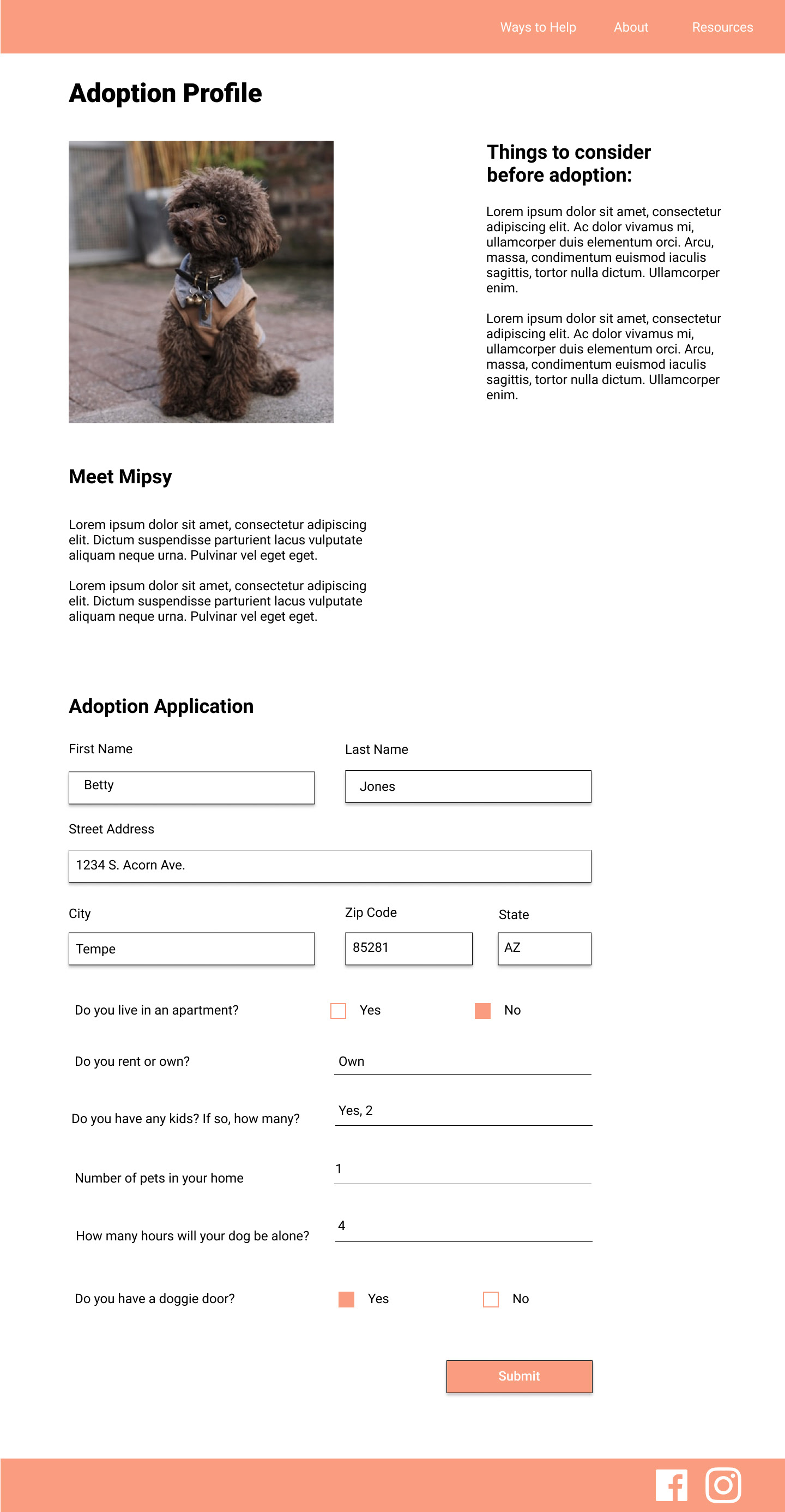 Ways to Help About Resources

Adoption Profile

Things to consider before adoption:

Lorem ipsum dolor sit amet, consectetur adipiscing elit. Ac dolor vivamus mi, ullamcorper duis elementum orci. Arcu, massa, condimentum euismod iaculis sagittis, tortor nulla dictum. Ullamcorper enim.

Lorem ipsum dolor sit amet, consectetur adipiscing elit. Ac dolor vivamus mi, ullamcorper duis elementum orci. Arcu, massa, condimentum euismod iaculis sagittis, tortor nulla dictum. Ullamcorper enim.

Meet Mipsy

Lorem ipsum dolor sit amet, consectetur adipiscing elit. Dictum suspendisse parturient lacus vulputate aliquam neque urna. Pulvinar vel eget eget.

Lorem ipsum dolor sit amet, consectetur adipiscing elit. Dictum suspendisse parturient lacus vulputate aliquam neque urna. Pulvinar vel eget eget.

Adoption Application

First Name
Betty

Last Name
Jones

Street Address
1234 S. Acorn Ave.

City
Tempe

Zip Code
85281

State
AZ

Do you live in an apartment? Yes No

Do you rent or own? Own

Do you have any kids? If so, how many? Yes, 2

Number of pets in your home 1

How many hours will your dog be alone? 4

Do you have a doggie door? Yes No

Submit